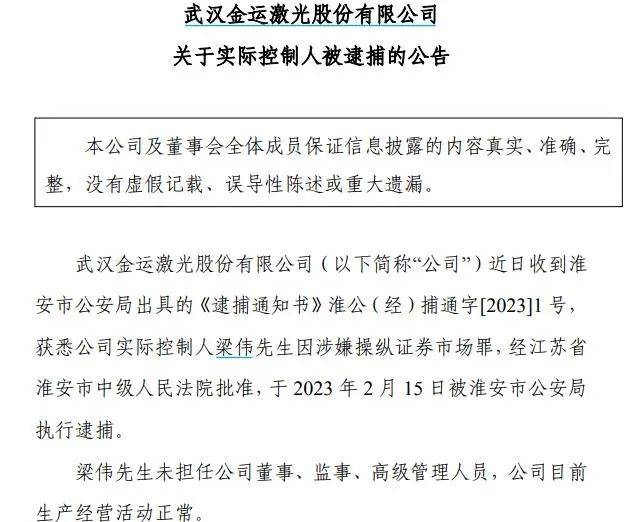 武汉金运激光股份有限公司

关于实际控制人被逮捕的公告

本公司及董事会全体成员保证信息披露的内容真实、准确、完整，没有虚假记载、误导性陈述或重大遗漏。

武汉金运激光股份有限公司（以下简称“公司”）近日收到淮安市公安局出具的《逮捕通知书》淮公（经）捕通字[2023]1号，获悉公司实际控制人梁伟先生因涉嫌操纵证券市场罪，经江苏省淮安市中级人民法院批准，于2023年2月15日被淮安市公安局执行逮捕。

梁伟先生未担任公司董事、监事、高级管理人员，公司目前生产经营活动正常。